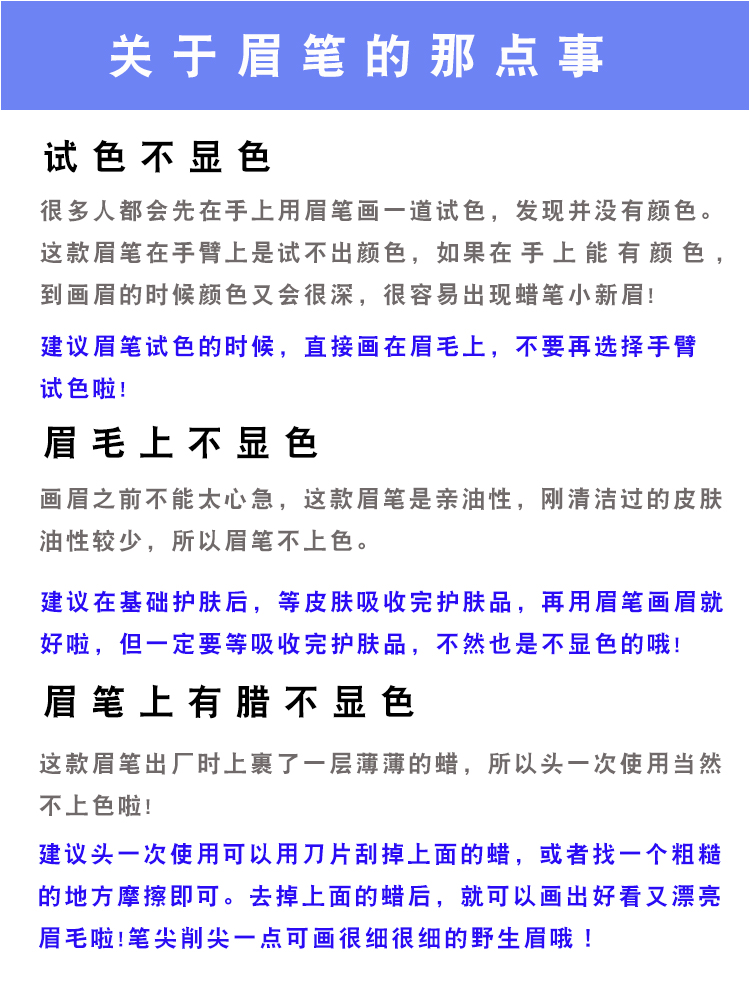 关于眉笔的那点事

试色不显色

很多人都会先在手上用眉笔画一道试色，发现并没有颜色。这款眉笔在手臂上是试不出颜色，如果在手上能有颜色，到画眉的时候颜色又会很深，很容易出现蜡笔小新眉!

建议眉笔试色的时候，直接画在眉毛上，不要再选择手臂试色啦!

眉毛上不显色

画眉之前不能太心急，这款眉笔是亲油性，刚清洁过的皮肤油性较少，所以眉笔不上色。

建议在基础护肤后，等皮肤吸收完护肤品，再用眉笔画眉就好啦，但一定要等吸收完护肤品，不然也是不显色的哦!

眉笔上有腊不显色

这款眉笔出厂时上裹了一层薄薄的蜡，所以头一次使用当然不上色啦!

建议头一次使用可以用刀片刮掉上面的蜡，或者找一个粗糙的地方摩擦即可。去掉上面的蜡后，就可以画出好看又漂亮眉毛啦!笔尖削尖一点可画很细很细的野生眉哦！